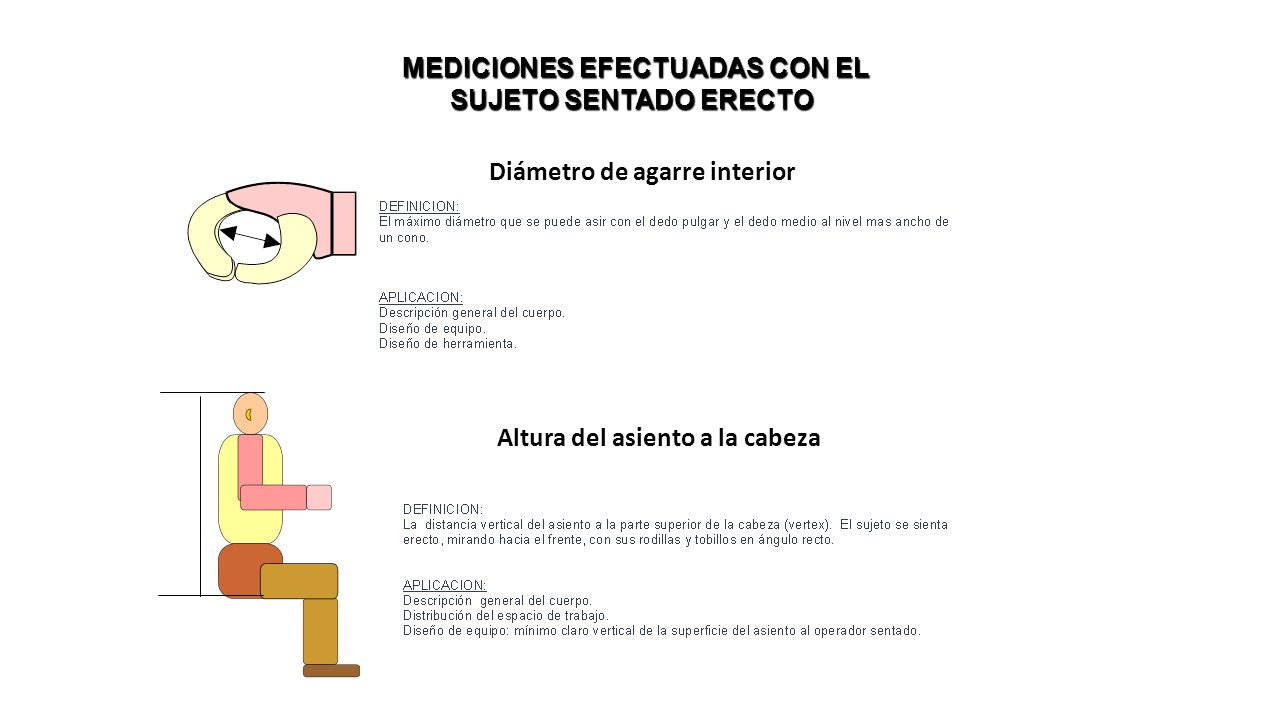 MEDICIONES EFECTUADAS CON EL SUJETO SENTADO ERECTO

Diámetro de agarre interior

DEFINICION:
El máximo diámetro que se puede asir con el dedo pulgar y el dedo medio al nivel mas ancho de un cono.

APLICACION:
Descripción general del cuerpo.
Diseño de equipo.
Diseño de herramienta.

Altura del asiento a la cabeza

DEFINICION:
La distancia vertical del asiento a la parte superior de la cabeza (vertex). El sujeto se sienta erecto, mirando hacia el frente, con sus rodillas y tobillos en ángulo recto.

APLICACION:
Descripción general del cuerpo.
Distribución del espacio de trabajo.
Diseño de equipo: mínimo claro vertical de la superficie del asiento al operador sentado.